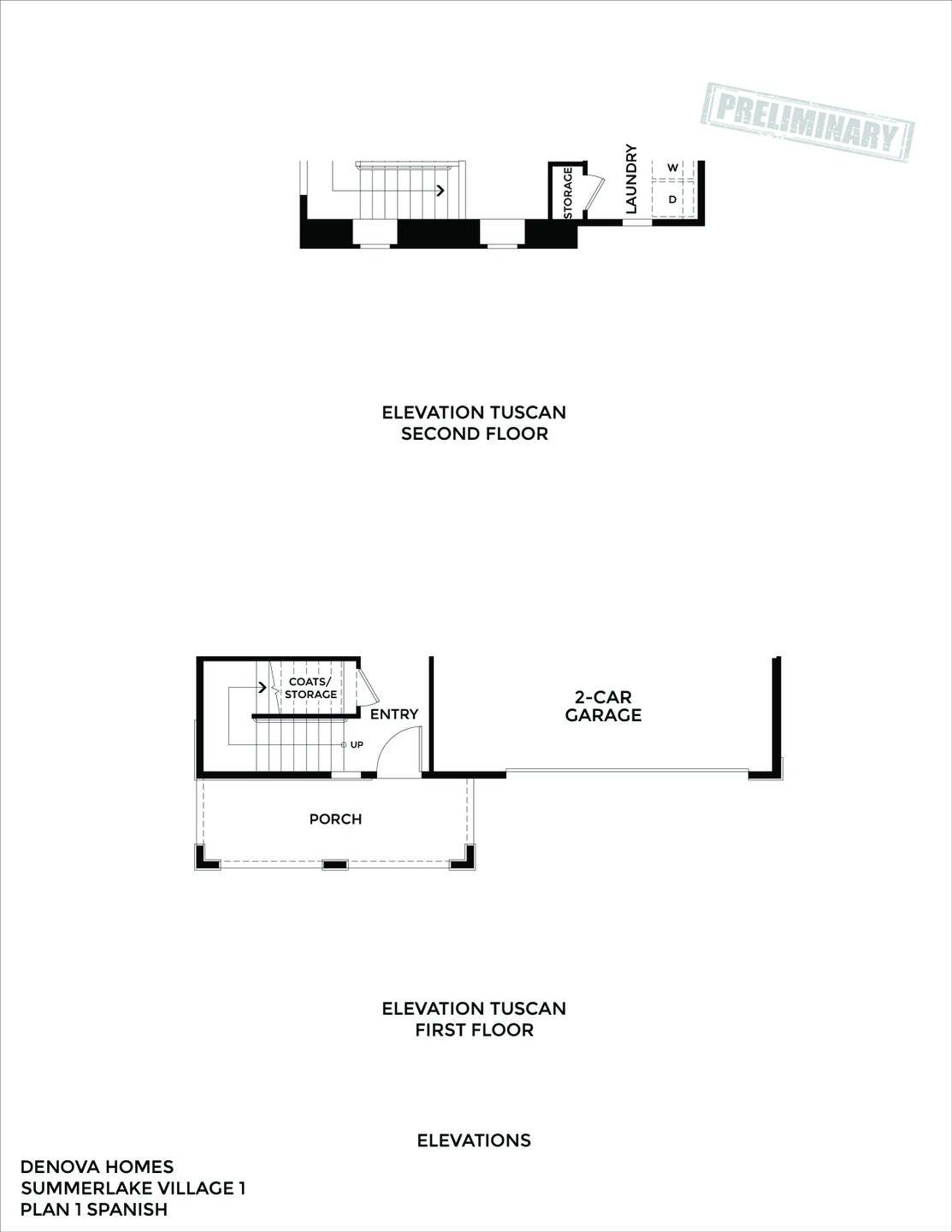 PRELIMINARY

STORAGE

LAUNDRY

W

D

ELEVATION TUSCAN
SECOND FLOOR

COATS/
STORAGE

ENTRY

UP

2-CAR
GARAGE

PORCH

ELEVATION TUSCAN
FIRST FLOOR

ELEVATIONS

DENOVA HOMES
SUMMERLAKE VILLAGE 1
PLAN 1 SPANISH